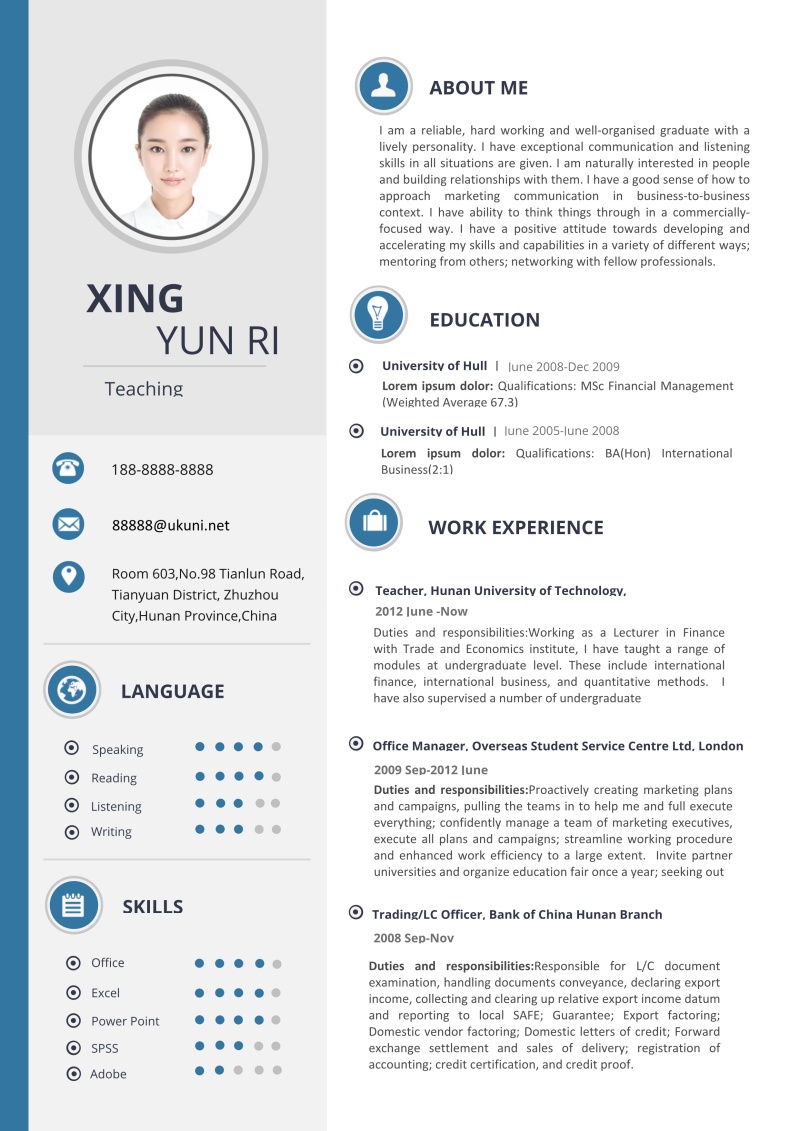 XING
YUN RI

Teaching

188-8888-8888

88888@ukuni.net

Room 603,No.98 Tianlun Road, Tianyuan District, Zhuzhou City,Hunan Province,China

LANGUAGE

Speaking
Reading
Listening
Writing

SKILLS

Office
Excel
Power Point
SPSS
Adobe

ABOUT ME

I am a reliable, hard working and well-organised graduate with a lively personality. I have exceptional communication and listening skills in all situations are given. I am naturally interested in people and building relationships with them. I have a good sense of how to approach marketing communication in business-to-business context. I have ability to think things through in a commercially-focused way. I have a positive attitude towards developing and accelerating my skills and capabilities in a variety of different ways; mentoring from others; networking with fellow professionals.

EDUCATION

University of Hull | June 2008-Dec 2009
Lorem ipsum dolor: Qualifications: MSc Financial Management (Weighted Average 67.3)

University of Hull | June 2005-June 2008
Lorem ipsum dolor: Qualifications: BA(Hon) International Business(2:1)

WORK EXPERIENCE

Teacher, Hunan University of Technology,
2012 June -Now
Duties and responsibilities:Working as a Lecturer in Finance with Trade and Economics institute, I have taught a range of modules at undergraduate level. These include international finance, international business, and quantitative methods. I have also supervised a number of undergraduate

Office Manager, Overseas Student Service Centre Ltd, London
2009 Sep-2012 June
Duties and responsibilities:Proactively creating marketing plans and campaigns, pulling the teams in to help me and full execute everything; confidently manage a team of marketing executives, execute all plans and campaigns; streamline working procedure and enhanced work efficiency to a large extent. Invite partner universities and organize education fair once a year; seeking out

Trading/LC Officer, Bank of China Hunan Branch
2008 Sep-Nov
Duties and responsibilities:Responsible for L/C document examination, handling documents conveyance, declaring export income, collecting and clearing up relative export income datum and reporting to local SAFE; Guarantee; Export factoring; Domestic vendor factoring; Domestic letters of credit; Forward exchange settlement and sales of delivery; registration of accounting; credit certification, and credit proof.